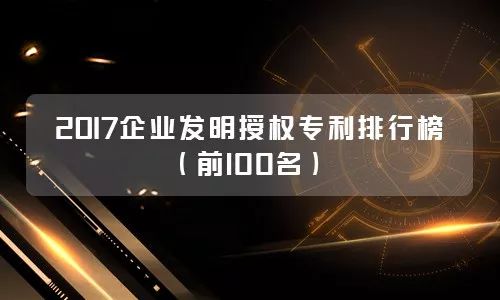 2017企业发明授权专利排行榜
（前100名）